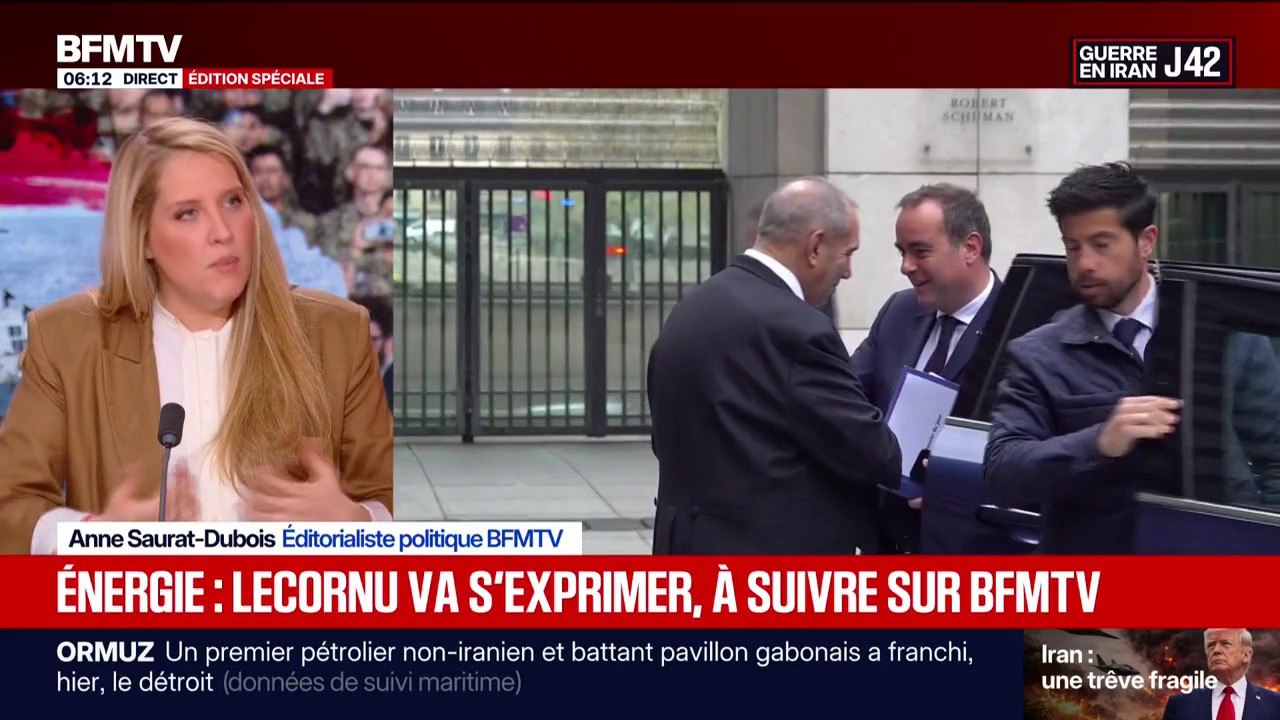 BFMTV
06:12 DIRECT ÉDITION SPÉCIALE

GUERRE EN IRAN J42

ROBERT SCHUMAN

Anne Saurat-Dubois Éditorialiste politique BFMTV

ÉNERGIE : LECORNU VA S'EXPRIMER, À SUIVRE SUR BFMTV

ORMUZ Un premier pétrolier non-iranien et battant pavillon gabonais a franchi, hier, le détroit (données de suivi maritime)

Iran : une trêve fragile